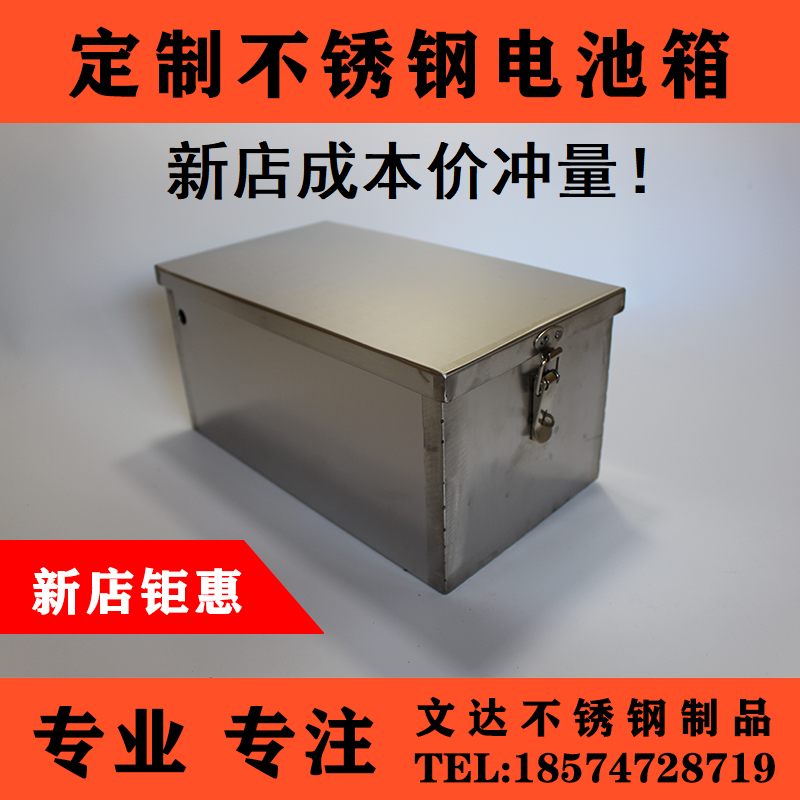 定制不锈钢电池箱

新店成本价冲量！

新店钜惠

专业 专注

文达不锈钢制品
TEL:18574728719